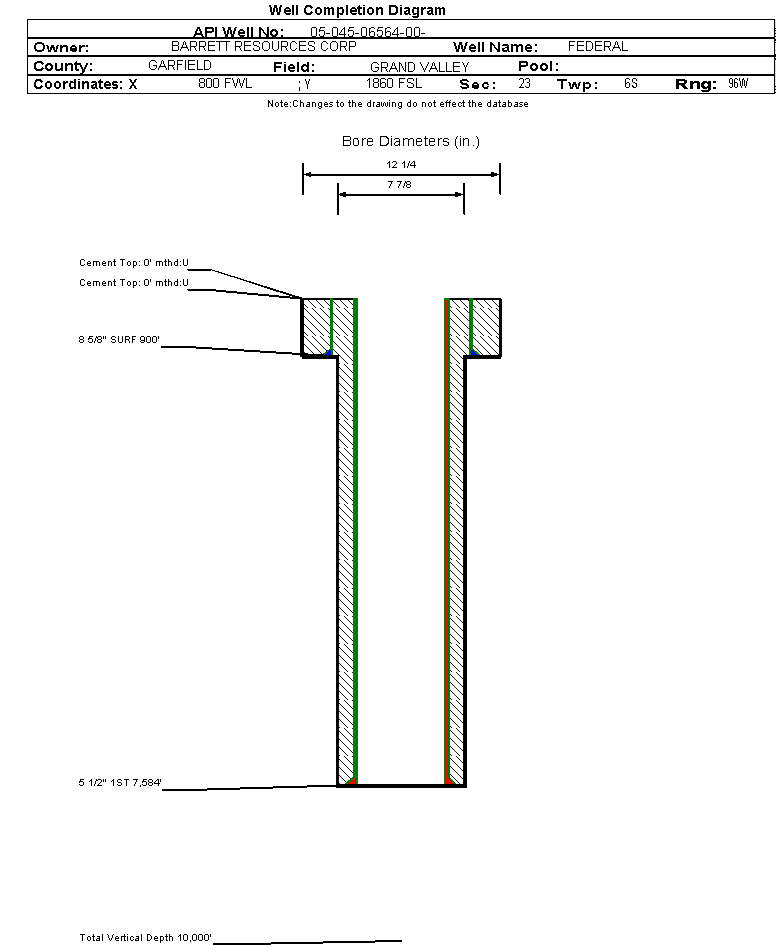 Well Completion Diagram

API Well No: 05-045-06564-00-
Owner: BARRETT RESOURCES CORP Well Name: FEDERAL
County: GARFIELD Field: GRAND VALLEY Pool:
Coordinates: X 800 FWL ; Y 1860 FSL Sec: 23 Twp: 6S Rng: 96W

Note:Changes to the drawing do not effect the database

Bore Diameters (in.)

12 1/4

7 7/8

Cement Top: 0' mthd:U

Cement Top: 0' mthd:U

8 5/8" SURF 900'

5 1/2" 1ST 7,584'

Total Vertical Depth 10,000'